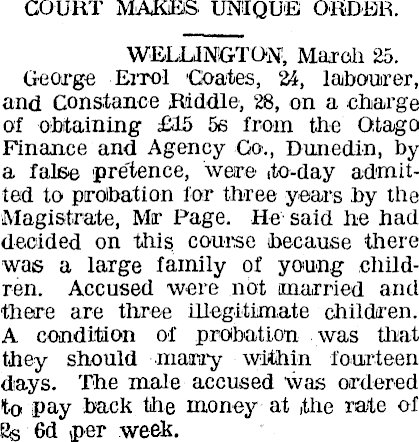 COURT MAKES UNIQUE ORDER.

WELLINGTON, March 25.

George Errol Coates, 24, labourer, and Constance Riddle, 28, on a charge of obtaining £15 5s from the Otago Finance and Agency Co., Dunedin, by a false pretence, were to-day admitted to probation for three years by the Magistrate, Mr Page. He said he had decided on this course because there was a large family of young children. Accused were not married and there are three illegitimate children. A condition of probation was that they should marry within fourteen days. The male accused was ordered to pay back the money at the rate of 2s 6d per week.